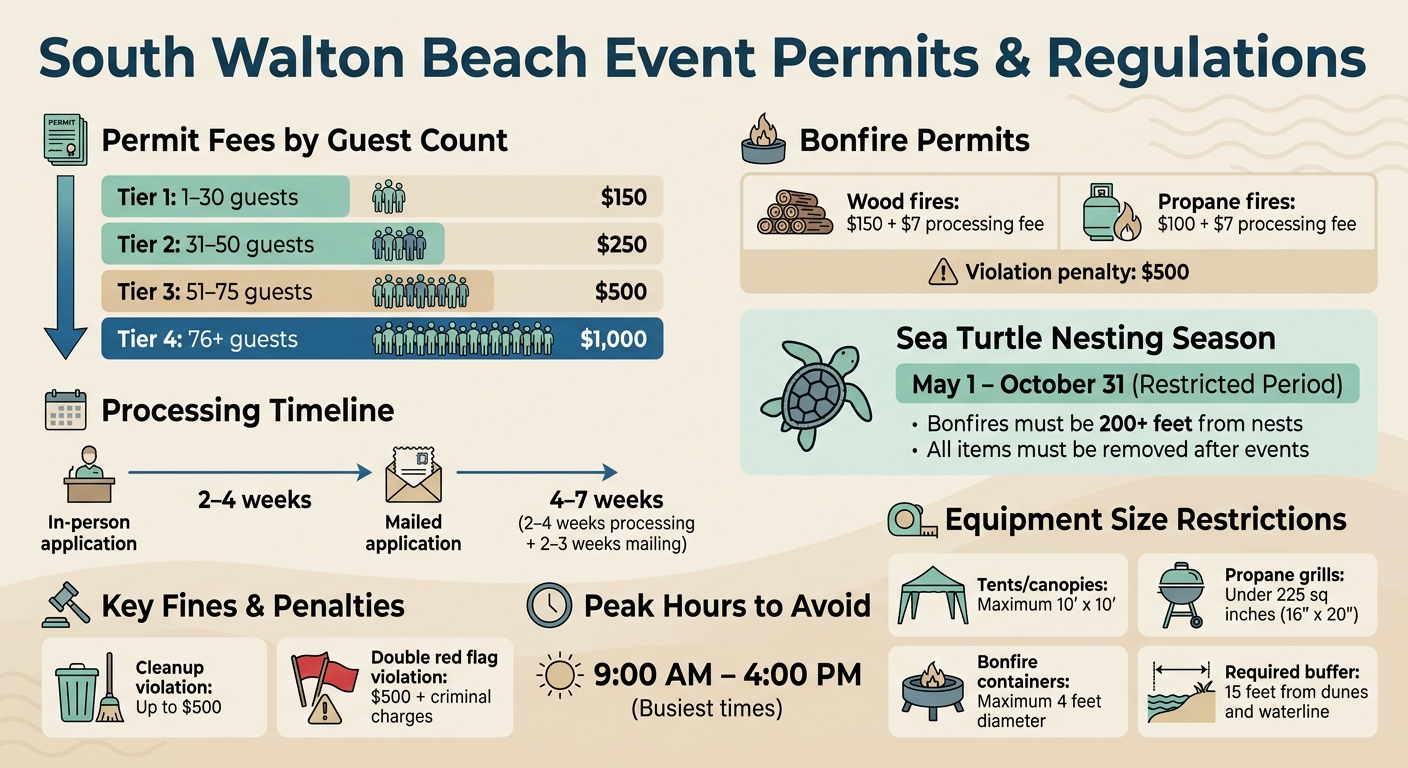 South Walton Beach Event Permits & Regulations

PERMIT

Permit Fees by Guest Count

Tier 1: 1–30 guests $150
Tier 2: 31–50 guests $250
Tier 3: 51–75 guests $500
Tier 4: 76+ guests $1,000

Processing Timeline

In-person application
2–4 weeks
Mailed application
4–7 weeks (2–4 weeks processing + 2–3 weeks mailing)

Key Fines & Penalties

Cleanup violation: Up to $500

Double red flag violation: $500 + criminal charges

Peak Hours to Avoid

9:00 AM – 4:00 PM (Busiest times)

Bonfire Permits

Wood fires: $150 + $7 processing fee

Propane fires: $100 + $7 processing fee

Violation penalty: $500

Sea Turtle Nesting Season

May 1 – October 31 (Restricted Period)

• Bonfires must be 200+ feet from nests
• All items must be removed after events

Equipment Size Restrictions

Tents/canopies: Maximum 10′ x 10′

Propane grills: Under 225 sq inches (16″ x 20″)

Bonfire containers: Maximum 4 feet diameter

Required buffer: 15 feet from dunes and waterline